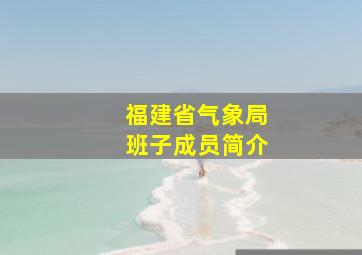 福建省气象局
班子成员简介